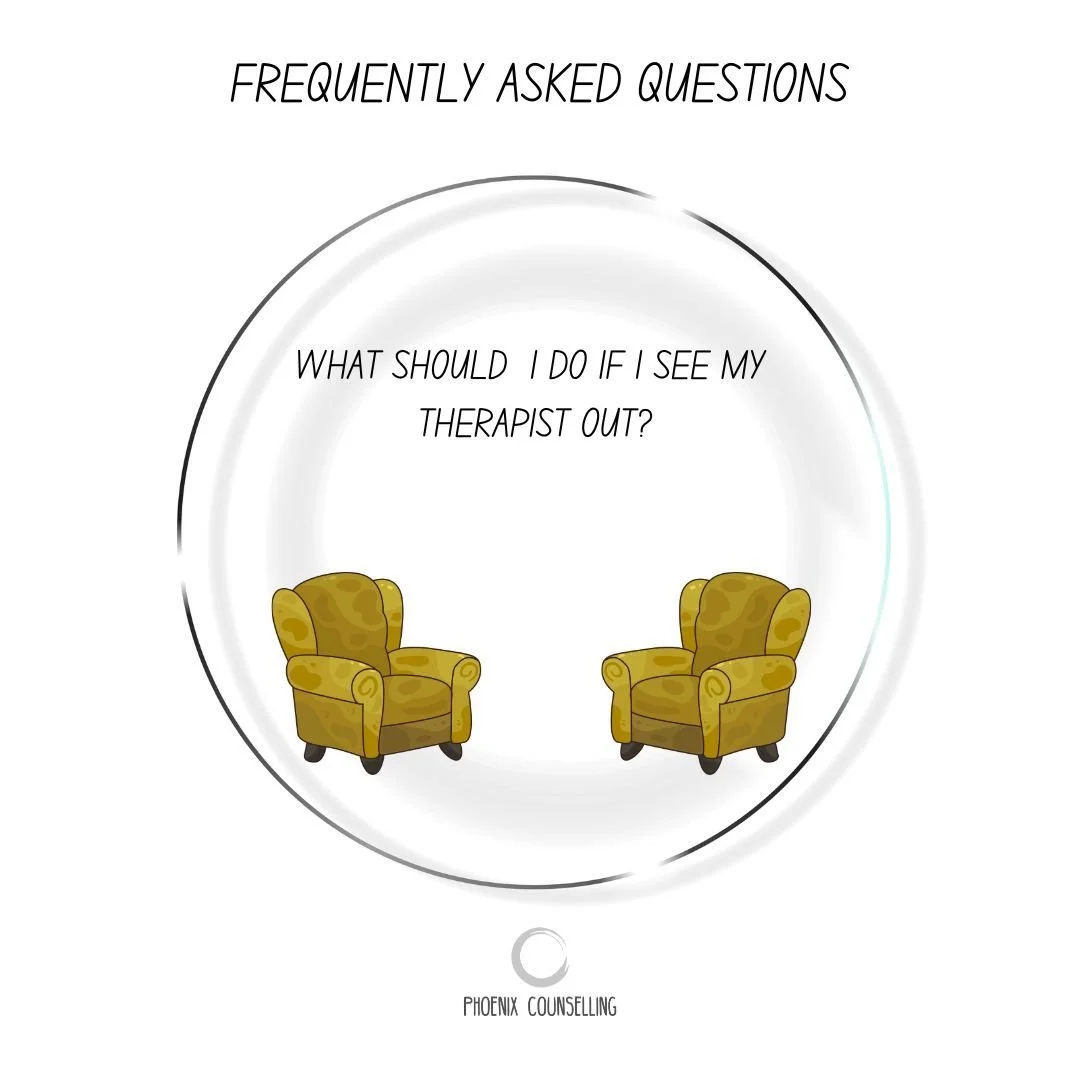 FREQUENTLY ASKED QUESTIONS

WHAT SHOULD I DO IF I SEE MY THERAPIST OUT?

PHOENIX COUNSELLING